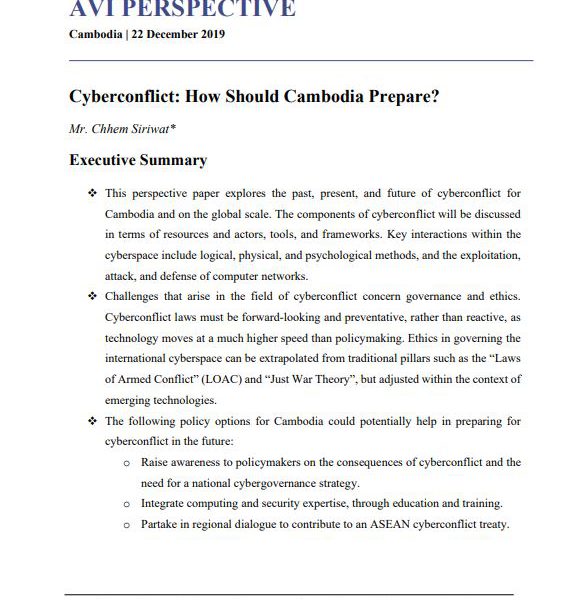 AVI PERSPECTIVE

Cambodia | 22 December 2019

Cyberconflict: How Should Cambodia Prepare?

Mr. Chhem Siriwat*

Executive Summary

❖ This perspective paper explores the past, present, and future of cyberconflict for Cambodia and on the global scale. The components of cyberconflict will be discussed in terms of resources and actors, tools, and frameworks. Key interactions within the cyberspace include logical, physical, and psychological methods, and the exploitation, attack, and defense of computer networks.

❖ Challenges that arise in the field of cyberconflict concern governance and ethics. Cyberconflict laws must be forward-looking and preventative, rather than reactive, as technology moves at a much higher speed than policymaking. Ethics in governing the international cyberspace can be extrapolated from traditional pillars such as the "Laws of Armed Conflict" (LOAC) and "Just War Theory", but adjusted within the context of emerging technologies.

❖ The following policy options for Cambodia could potentially help in preparing for cyberconflict in the future:

o Raise awareness to policymakers on the consequences of cyberconflict and the need for a national cybergovernance strategy.

o Integrate computing and security expertise, through education and training.

o Partake in regional dialogue to contribute to an ASEAN cyberconflict treaty.